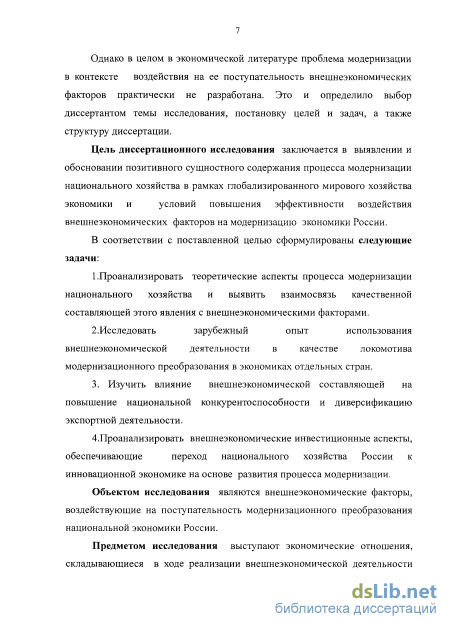 7

Однако в целом в экономической литературе проблема модернизации в контексте воздействия на ее поступательность внешнеэкономических факторов практически не разработана. Это и определило выбор диссертантом темы исследования, постановку целей и задач, а также структуру диссертации.

Цель диссертационного исследования заключается в выявлении и обосновании позитивного сущностного содержания процесса модернизации национального хозяйства в рамках глобализированного мирового хозяйства экономики и условий повышения эффективности воздействия внешнеэкономических факторов на модернизацию экономики России.

В соответствии с поставленной целью сформулированы следующие задачи:

1.Проанализировать теоретические аспекты процесса модернизации национального хозяйства и выявить взаимосвязь качественной составляющей этого явления с внешнеэкономическими факторами.

2.Исследовать зарубежный опыт использования внешнеэкономической деятельности в качестве локомотива модернизационного преобразования в экономиках отдельных стран.

3. Изучить влияние внешнеэкономической составляющей на повышение национальной конкурентоспособности и диверсификацию экспортной деятельности.

4.Проанализировать внешнеэкономические инвестиционные аспекты, обеспечивающие переход национального хозяйства России к инновационной экономике на основе развития процесса модернизации.

Объектом исследования являются внешнеэкономические факторы, воздействующие на поступательность модернизационного преобразования национальной экономики России.

Предметом исследования выступают экономические отношения, складывающиеся в ходе реализации внешнеэкономической деятельности

dsLib.net
библиотека диссертаций